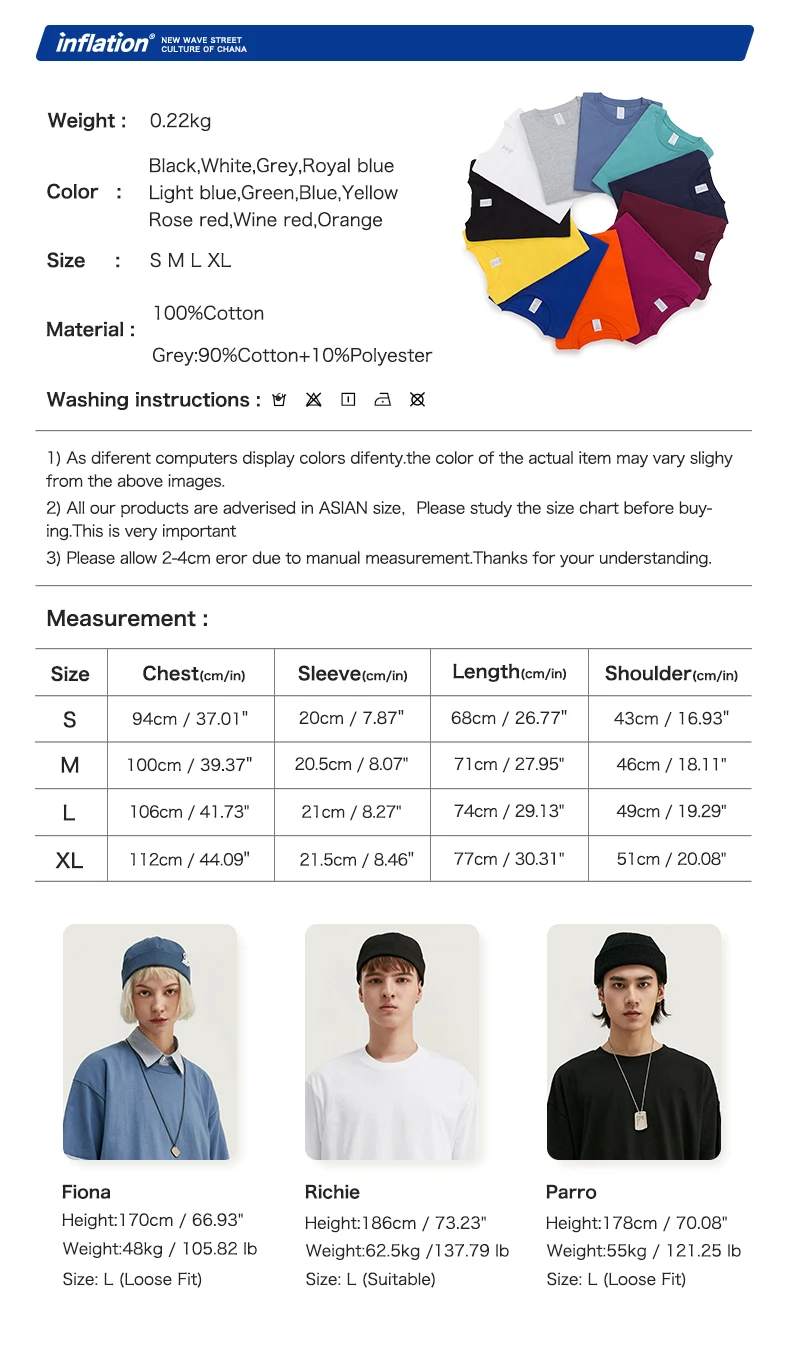 inflation® NEW WAVE STREET CULTURE OF CHANA

Weight : 0.22kg

Color : Black,White,Grey,Royal blue Light blue,Green,Blue,Yellow Rose red,Wine red,Orange

Size : S M L XL

Material : 100%Cotton
Grey:90%Cotton+10%Polyester

Washing instructions :

1) As diferent computers display colors difenty.the color of the actual item may vary slighy from the above images.
2) All our products are adverised in ASIAN size, Please study the size chart before buying.This is very important
3) Please allow 2-4cm eror due to manual measurement.Thanks for your understanding.

Measurement :

| Size | Chest(cm/in) | Sleeve(cm/in) | Length(cm/in) | Shoulder(cm/in) |
|---|---|---|---|---|
| S | 94cm / 37.01" | 20cm / 7.87" | 68cm / 26.77" | 43cm / 16.93" |
| M | 100cm / 39.37" | 20.5cm / 8.07" | 71cm / 27.95" | 46cm / 18.11" |
| L | 106cm / 41.73" | 21cm / 8.27" | 74cm / 29.13" | 49cm / 19.29" |
| XL | 112cm / 44.09" | 21.5cm / 8.46" | 77cm / 30.31" | 51cm / 20.08" |

Fiona
Height:170cm / 66.93"
Weight:48kg / 105.82 lb
Size: L (Loose Fit)

Richie
Height:186cm / 73.23"
Weight:62.5kg /137.79 lb
Size: L (Suitable)

Parro
Height:178cm / 70.08"
Weight:55kg / 121.25 lb
Size: L (Loose Fit)